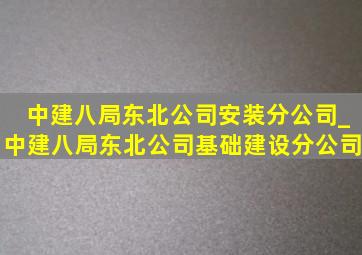 中建八局东北公司安装分公司_中建八局东北公司基础建设分公司